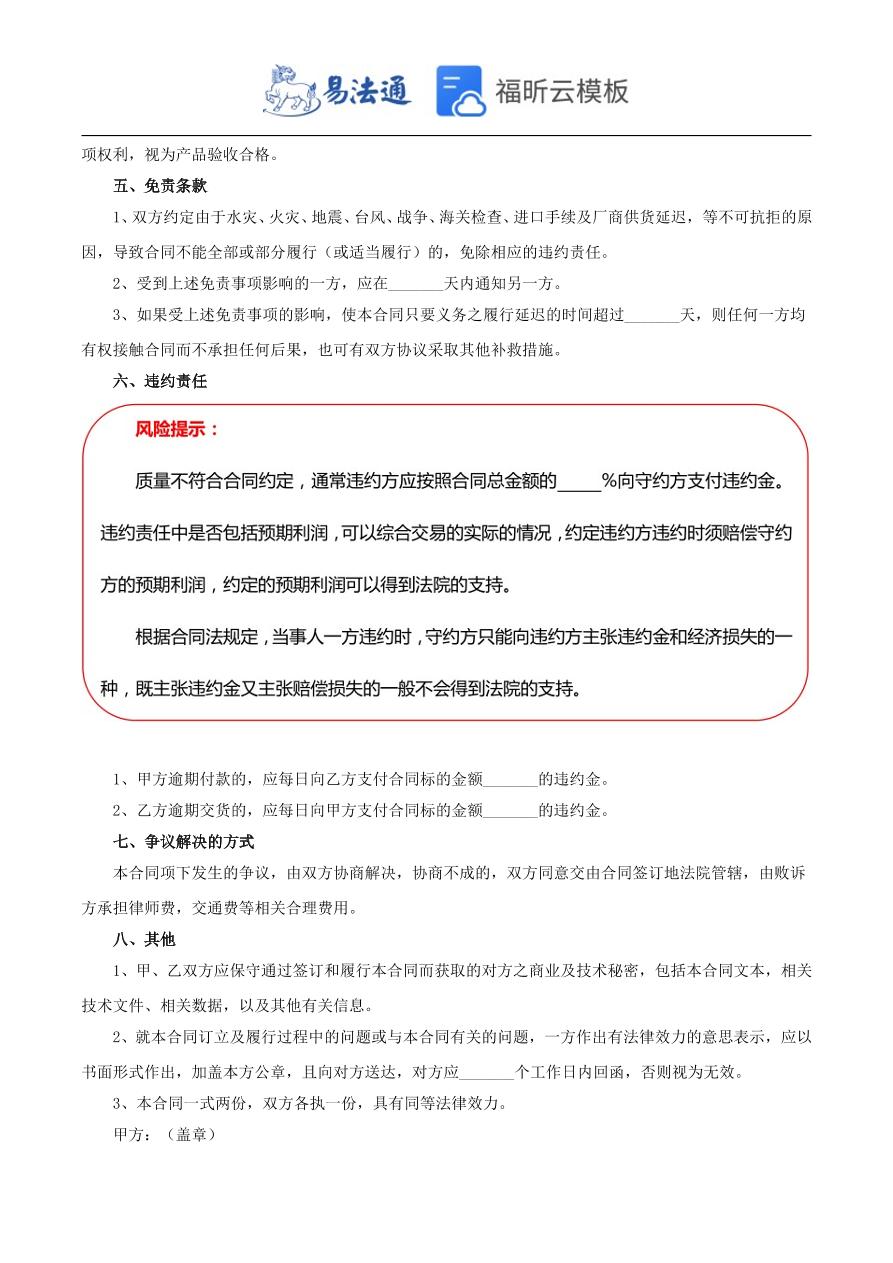 易法通 福昕云模板

项权利，视为产品验收合格。

五、免责条款

1、双方约定由于水灾、火灾、地震、台风、战争、海关检查、进口手续及厂商供货延迟，等不可抗拒的原因，导致合同不能全部或部分履行（或适当履行）的，免除相应的违约责任。

2、受到上述免责事项影响的一方，应在_______天内通知另一方。

3、如果受上述免责事项的影响，使本合同只要义务之履行延迟的时间超过_______天，则任何一方均有权接触合同而不承担任何后果，也可有双方协议采取其他补救措施。

六、违约责任

风险提示：

质量不符合合同约定，通常违约方应按照合同总金额的_____%向守约方支付违约金。违约责任中是否包括预期利润，可以综合交易的实际的情况，约定违约方违约时须赔偿守约方的预期利润，约定的预期利润可以得到法院的支持。

根据合同法规定，当事人一方违约时，守约方只能向违约方主张违约金和经济损失的一种，既主张违约金又主张赔偿损失的一般不会得到法院的支持。

1、甲方逾期付款的，应每日向乙方支付合同标的金额_______的违约金。

2、乙方逾期交货的，应每日向甲方支付合同标的金额_______的违约金。

七、争议解决的方式

本合同项下发生的争议，由双方协商解决，协商不成的，双方同意交由合同签订地法院管辖，由败诉方承担律师费，交通费等相关合理费用。

八、其他

1、甲、乙双方应保守通过签订和履行本合同而获取的对方之商业及技术秘密，包括本合同文本，相关技术文件、相关数据，以及其他有关信息。

2、就本合同订立及履行过程中的问题或与本合同有关的问题，一方作出有法律效力的意思表示，应以书面形式作出，加盖本方公章，且向对方送达，对方应_______个工作日内回函，否则视为无效。

3、本合同一式两份，双方各执一份，具有同等法律效力。

甲方：（盖章）